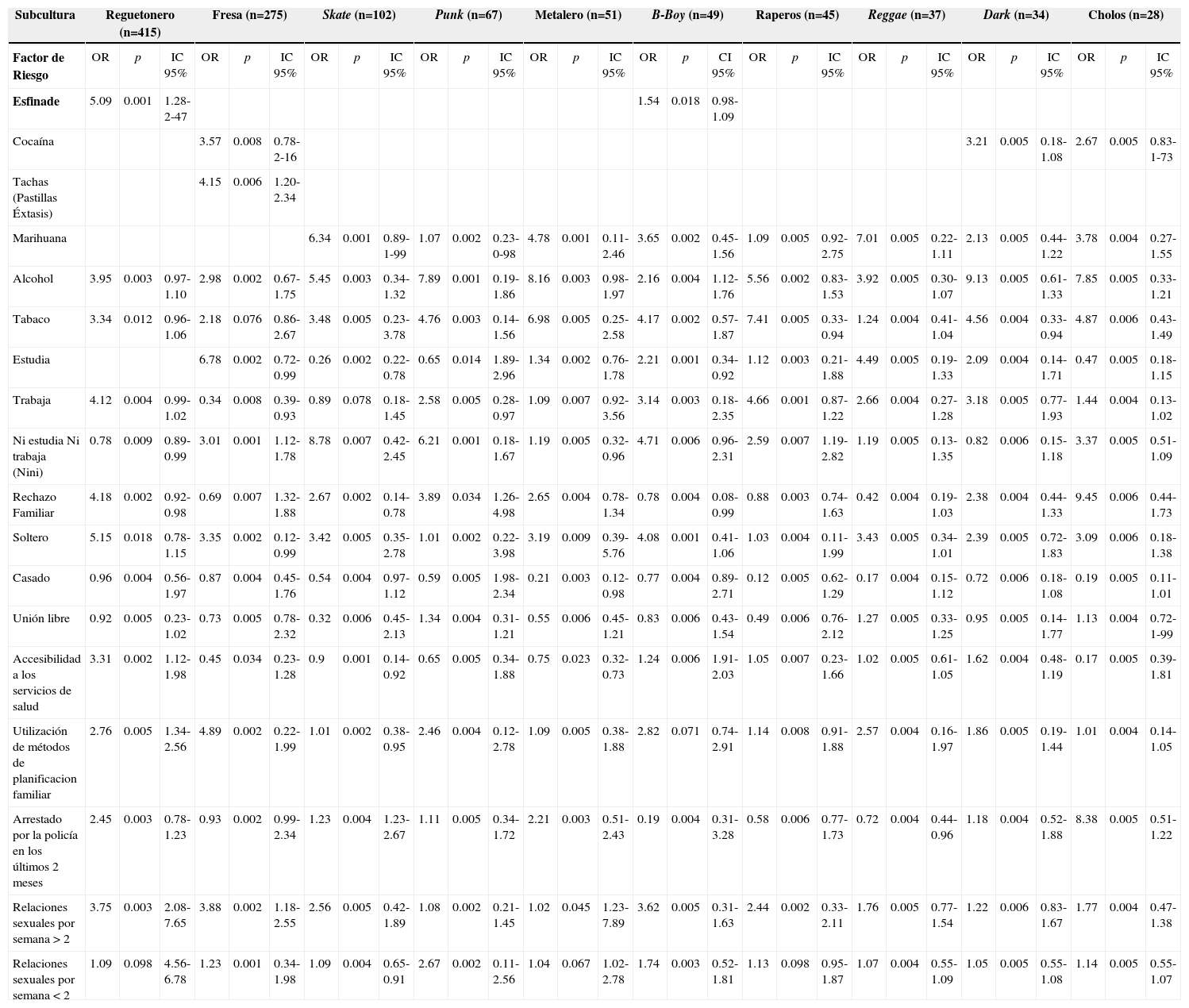 | Subcultura | Reguetonero (n=415) | | | Fresa (n=275) | | | Skate (n=102) | | | Punk (n=67) | | | Metalero (n=51) | | | B-Boy (n=49) | | | Raperos (n=45) | | | Reggae (n=37) | | | Dark (n=34) | | | Cholos (n=28) | | |
|---|---|---|---|---|---|---|---|---|---|---|---|---|---|---|---|---|---|---|---|---|---|---|---|---|---|---|---|---|---|---|
| Factor de Riesgo | OR | p | IC 95% | OR | p | IC 95% | OR | p | IC 95% | OR | p | IC 95% | OR | p | IC 95% | OR | p | CI 95% | OR | p | IC 95% | OR | p | IC 95% | OR | p | IC 95% | OR | p | IC 95% |
| Esfinade | 5.09 | 0.001 | 1.28-2-47 | | | | | | | | | | | | | 1.54 | 0.018 | 0.98-1.09 | | | | | | | | | | | | |
| Cocaína | | | | 3.57 | 0.008 | 0.78-2-16 | | | | | | | | | | | | | | | | | | | 3.21 | 0.005 | 0.18-1.08 | 2.67 | 0.005 | 0.83-1-73 |
| Tachas (Pastillas Éxtasis) | | | | 4.15 | 0.006 | 1.20-2.34 | | | | | | | | | | | | | | | | | | | | | | | | |
| Marihuana | | | | | | | 6.34 | 0.001 | 0.89-1-99 | 1.07 | 0.002 | 0.23-0-98 | 4.78 | 0.001 | 0.11-2.46 | 3.65 | 0.002 | 0.45-1.56 | 1.09 | 0.005 | 0.92-2.75 | 7.01 | 0.005 | 0.22-1.11 | 2.13 | 0.005 | 0.44-1.22 | 3.78 | 0.004 | 0.27-1.55 |
| Alcohol | 3.95 | 0.003 | 0.97-1.10 | 2.98 | 0.002 | 0.67-1.75 | 5.45 | 0.003 | 0.34-1.32 | 7.89 | 0.001 | 0.19-1.86 | 8.16 | 0.003 | 0.98-1.97 | 2.16 | 0.004 | 1.12-1.76 | 5.56 | 0.002 | 0.83-1.53 | 3.92 | 0.005 | 0.30-1.07 | 9.13 | 0.005 | 0.61-1.33 | 7.85 | 0.005 | 0.33-1.21 |
| Tabaco | 3.34 | 0.012 | 0.96-1.06 | 2.18 | 0.076 | 0.86-2.67 | 3.48 | 0.005 | 0.23-3.78 | 4.76 | 0.003 | 0.14-1.56 | 6.98 | 0.005 | 0.25-2.58 | 4.17 | 0.002 | 0.57-1.87 | 7.41 | 0.005 | 0.33-0.94 | 1.24 | 0.004 | 0.41-1.04 | 4.56 | 0.004 | 0.33-0.94 | 4.87 | 0.006 | 0.43-1.49 |
| Estudia | | | | 6.78 | 0.002 | 0.72-0.99 | 0.26 | 0.002 | 0.22-0.78 | 0.65 | 0.014 | 1.89-2.96 | 1.34 | 0.002 | 0.76-1.78 | 2.21 | 0.001 | 0.34-0.92 | 1.12 | 0.003 | 0.21-1.88 | 4.49 | 0.005 | 0.19-1.33 | 2.09 | 0.004 | 0.14-1.71 | 0.47 | 0.005 | 0.18-1.15 |
| Trabaja | 4.12 | 0.004 | 0.99-1.02 | 0.34 | 0.008 | 0.39-0.93 | 0.89 | 0.078 | 0.18-1.45 | 2.58 | 0.005 | 0.28-0.97 | 1.09 | 0.007 | 0.92-3.56 | 3.14 | 0.003 | 0.18-2.35 | 4.66 | 0.001 | 0.87-1.22 | 2.66 | 0.004 | 0.27-1.28 | 3.18 | 0.005 | 0.77-1.93 | 1.44 | 0.004 | 0.13-1.02 |
| Ni estudia Ni trabaja (Nini) | 0.78 | 0.009 | 0.89-0.99 | 3.01 | 0.001 | 1.12-1.78 | 8.78 | 0.007 | 0.42-2.45 | 6.21 | 0.001 | 0.18-1.67 | 1.19 | 0.005 | 0.32-0.96 | 4.71 | 0.006 | 0.96-2.31 | 2.59 | 0.007 | 1.19-2.82 | 1.19 | 0.005 | 0.13-1.35 | 0.82 | 0.006 | 0.15-1.18 | 3.37 | 0.005 | 0.51-1.09 |
| Rechazo Familiar | 4.18 | 0.002 | 0.92-0.98 | 0.69 | 0.007 | 1.32-1.88 | 2.67 | 0.002 | 0.14-0.78 | 3.89 | 0.034 | 1.26-4.98 | 2.65 | 0.004 | 0.78-1.34 | 0.78 | 0.004 | 0.08-0.99 | 0.88 | 0.003 | 0.74-1.63 | 0.42 | 0.004 | 0.19-1.03 | 2.38 | 0.004 | 0.44-1.33 | 9.45 | 0.006 | 0.44-1.73 |
| Soltero | 5.15 | 0.018 | 0.78-1.15 | 3.35 | 0.002 | 0.12-0.99 | 3.42 | 0.005 | 0.35-2.78 | 1.01 | 0.002 | 0.22-3.98 | 3.19 | 0.009 | 0.39-5.76 | 4.08 | 0.001 | 0.41-1.06 | 1.03 | 0.004 | 0.11-1.99 | 3.43 | 0.005 | 0.34-1.01 | 2.39 | 0.005 | 0.72-1.83 | 3.09 | 0.006 | 0.18-1.38 |
| Casado | 0.96 | 0.004 | 0.56-1.97 | 0.87 | 0.004 | 0.45-1.76 | 0.54 | 0.004 | 0.97-1.12 | 0.59 | 0.005 | 1.98-2.34 | 0.21 | 0.003 | 0.12-0.98 | 0.77 | 0.004 | 0.89-2.71 | 0.12 | 0.005 | 0.62-1.29 | 0.17 | 0.004 | 0.15-1.12 | 0.72 | 0.006 | 0.18-1.08 | 0.19 | 0.005 | 0.11-1.01 |
| Unión libre | 0.92 | 0.005 | 0.23-1.02 | 0.73 | 0.005 | 0.78-2.32 | 0.32 | 0.006 | 0.45-2.13 | 1.34 | 0.004 | 0.31-1.21 | 0.55 | 0.006 | 0.45-1.21 | 0.83 | 0.006 | 0.43-1.54 | 0.49 | 0.006 | 0.76-2.12 | 1.27 | 0.005 | 0.33-1.25 | 0.95 | 0.005 | 0.14-1.77 | 1.13 | 0.004 | 0.72-1-99 |
| Accesibilidad a los servicios de salud | 3.31 | 0.002 | 1.12-1.98 | 0.45 | 0.034 | 0.23-1.28 | 0.9 | 0.001 | 0.14-0.92 | 0.65 | 0.005 | 0.34-1.88 | 0.75 | 0.023 | 0.32-0.73 | 1.24 | 0.006 | 1.91-2.03 | 1.05 | 0.007 | 0.23-1.66 | 1.02 | 0.005 | 0.61-1.05 | 1.62 | 0.004 | 0.48-1.19 | 0.17 | 0.005 | 0.39-1.81 |
| Utilización de métodos de planificacion familiar | 2.76 | 0.005 | 1.34-2.56 | 4.89 | 0.002 | 0.22-1.99 | 1.01 | 0.002 | 0.38-0.95 | 2.46 | 0.004 | 0.12-2.78 | 1.09 | 0.005 | 0.38-1.88 | 2.82 | 0.071 | 0.74-2.91 | 1.14 | 0.008 | 0.91-1.88 | 2.57 | 0.004 | 0.16-1.97 | 1.86 | 0.005 | 0.19-1.44 | 1.01 | 0.004 | 0.14-1.05 |
| Arrestado por la policía en los últimos 2 meses | 2.45 | 0.003 | 0.78-1.23 | 0.93 | 0.002 | 0.99-2.34 | 1.23 | 0.004 | 1.23-2.67 | 1.11 | 0.005 | 0.34-1.72 | 2.21 | 0.003 | 0.51-2.43 | 0.19 | 0.004 | 0.31-3.28 | 0.58 | 0.006 | 0.77-1.73 | 0.72 | 0.004 | 0.44-0.96 | 1.18 | 0.004 | 0.52-1.88 | 8.38 | 0.005 | 0.51-1.22 |
| Relaciones sexuales por semana > 2 | 3.75 | 0.003 | 2.08-7.65 | 3.88 | 0.002 | 1.18-2.55 | 2.56 | 0.005 | 0.42-1.89 | 1.08 | 0.002 | 0.21-1.45 | 1.02 | 0.045 | 1.23-7.89 | 3.62 | 0.005 | 0.31-1.63 | 2.44 | 0.002 | 0.33-2.11 | 1.76 | 0.005 | 0.77-1.54 | 1.22 | 0.006 | 0.83-1.67 | 1.77 | 0.004 | 0.47-1.38 |
| Relaciones sexuales por semana < 2 | 1.09 | 0.098 | 4.56-6.78 | 1.23 | 0.001 | 0.34-1.98 | 1.09 | 0.004 | 0.65-0.91 | 2.67 | 0.002 | 0.11-2.56 | 1.04 | 0.067 | 1.02-2.78 | 1.74 | 0.003 | 0.52-1.81 | 1.13 | 0.098 | 0.95-1.87 | 1.07 | 0.004 | 0.55-1.09 | 1.05 | 0.005 | 0.55-1.08 | 1.14 | 0.005 | 0.55-1.07 |